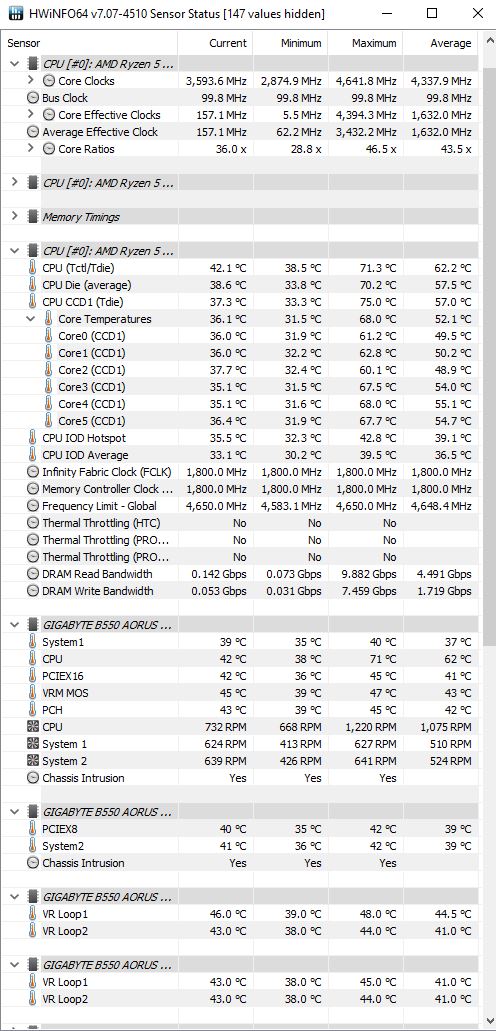 HWiNFO64 v7.07-4510 Sensor Status [147 values hidden]

| Sensor | Current | Minimum | Maximum | Average |
|---|---|---|---|---|
| CPU [#0]: AMD Ryzen 5 ... | | | | |
| Core Clocks | 3,593.6 MHz | 2,874.9 MHz | 4,641.8 MHz | 4,337.9 MHz |
| Bus Clock | 99.8 MHz | 99.8 MHz | 99.8 MHz | 99.8 MHz |
| Core Effective Clocks | 157.1 MHz | 5.5 MHz | 4,394.3 MHz | 1,632.0 MHz |
| Average Effective Clock | 157.1 MHz | 62.2 MHz | 3,432.2 MHz | 1,632.0 MHz |
| Core Ratios | 36.0 x | 28.8 x | 46.5 x | 43.5 x |
| CPU [#0]: AMD Ryzen 5 ... | | | | |
| Memory Timings | | | | |
| CPU [#0]: AMD Ryzen 5 ... | | | | |
| CPU (Tctl/Tdie) | 42.1 °C | 38.5 °C | 71.3 °C | 62.2 °C |
| CPU Die (average) | 38.6 °C | 33.8 °C | 70.2 °C | 57.5 °C |
| CPU CCD1 (Tdie) | 37.3 °C | 33.3 °C | 75.0 °C | 57.0 °C |
| Core Temperatures | 36.1 °C | 31.5 °C | 68.0 °C | 52.1 °C |
| Core0 (CCD1) | 36.0 °C | 31.9 °C | 61.2 °C | 49.5 °C |
| Core1 (CCD1) | 36.0 °C | 32.2 °C | 62.8 °C | 50.2 °C |
| Core2 (CCD1) | 37.7 °C | 32.4 °C | 60.1 °C | 48.9 °C |
| Core3 (CCD1) | 35.1 °C | 31.5 °C | 67.5 °C | 54.0 °C |
| Core4 (CCD1) | 35.1 °C | 31.6 °C | 68.0 °C | 55.1 °C |
| Core5 (CCD1) | 36.4 °C | 31.9 °C | 67.7 °C | 54.7 °C |
| CPU IOD Hotspot | 35.5 °C | 32.3 °C | 42.8 °C | 39.1 °C |
| CPU IOD Average | 33.1 °C | 30.2 °C | 39.5 °C | 36.5 °C |
| Infinity Fabric Clock (FCLK) | 1,800.0 MHz | 1,800.0 MHz | 1,800.0 MHz | 1,800.0 MHz |
| Memory Controller Clock ... | 1,800.0 MHz | 1,800.0 MHz | 1,800.0 MHz | 1,800.0 MHz |
| Frequency Limit - Global | 4,650.0 MHz | 4,583.1 MHz | 4,650.0 MHz | 4,648.4 MHz |
| Thermal Throttling (HTC) | No | No | No | |
| Thermal Throttling (PRO... | No | No | No | |
| Thermal Throttling (PRO... | No | No | No | |
| DRAM Read Bandwidth | 0.142 Gbps | 0.073 Gbps | 9.882 Gbps | 4.491 Gbps |
| DRAM Write Bandwidth | 0.053 Gbps | 0.031 Gbps | 7.459 Gbps | 1.719 Gbps |
| GIGABYTE B550 AORUS ... | | | | |
| System1 | 39 °C | 35 °C | 40 °C | 37 °C |
| CPU | 42 °C | 38 °C | 71 °C | 62 °C |
| PCIEX16 | 42 °C | 36 °C | 45 °C | 41 °C |
| VRM MOS | 45 °C | 39 °C | 47 °C | 43 °C |
| PCH | 43 °C | 39 °C | 45 °C | 42 °C |
| CPU | 732 RPM | 668 RPM | 1,220 RPM | 1,075 RPM |
| System 1 | 624 RPM | 413 RPM | 627 RPM | 510 RPM |
| System 2 | 639 RPM | 426 RPM | 641 RPM | 524 RPM |
| Chassis Intrusion | Yes | Yes | Yes | |
| GIGABYTE B550 AORUS ... | | | | |
| PCIEX8 | 40 °C | 35 °C | 42 °C | 39 °C |
| System2 | 41 °C | 36 °C | 42 °C | 39 °C |
| Chassis Intrusion | Yes | Yes | Yes | |
| GIGABYTE B550 AORUS ... | | | | |
| VR Loop1 | 46.0 °C | 39.0 °C | 48.0 °C | 44.5 °C |
| VR Loop2 | 43.0 °C | 38.0 °C | 44.0 °C | 41.0 °C |
| GIGABYTE B550 AORUS ... | | | | |
| VR Loop1 | 43.0 °C | 38.0 °C | 45.0 °C | 41.0 °C |
| VR Loop2 | 43.0 °C | 38.0 °C | 44.0 °C | 41.0 °C |